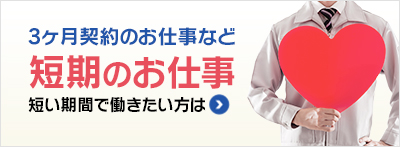 3ヶ月契約のお仕事など

短期のお仕事

短い期間で働きたい方は